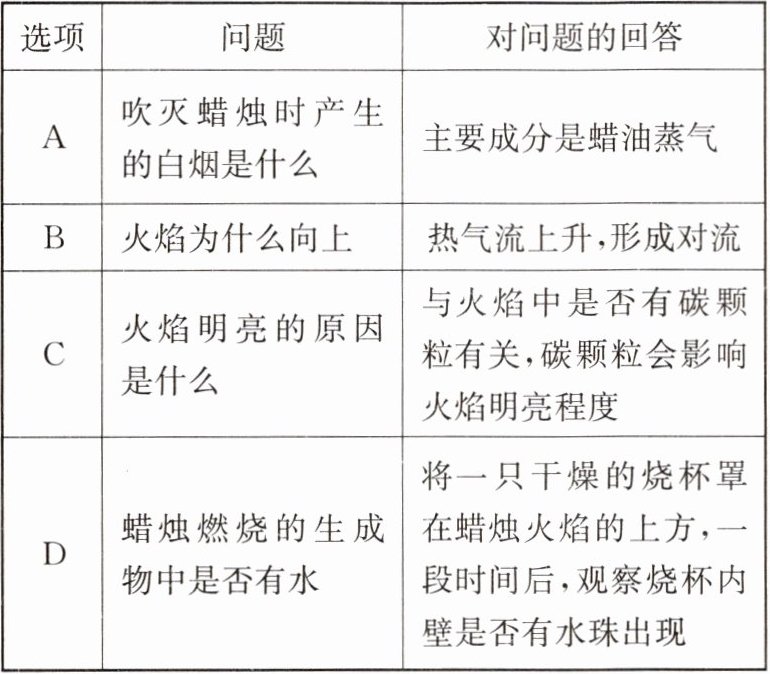 | 选项 | 问题 | 对问题的回答 |
|---|---|---|
| A | 吹灭蜡烛时产生的白烟是什么 | 主要成分是蜡油蒸气 |
| B | 火焰为什么向上 | 热气流上升,形成对流 |
| C | 火焰明亮的原因是什么 | 与火焰中是否有碳颗粒有关,碳颗粒会影响火焰明亮程度 |
| D | 蜡烛燃烧的生成物中是否有水 | 将一只干燥的烧杯罩在蜡烛火焰的上方,一段时间后,观察烧杯内壁是否有水珠出现 |